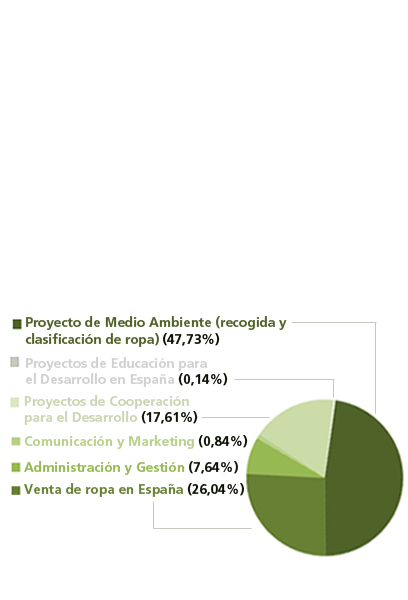 Proyecto de Medio Ambiente (recogida y clasificación de ropa) (47,73%)

Proyectos de Educación para el Desarrollo en España (0,14%)

Proyectos de Cooperación para el Desarrollo (17,61%)

Comunicación y Marketing (0,84%)

Administración y Gestión (7,64%)

Venta de ropa en España (26,04%)